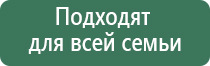 Подходят
для всей семьи